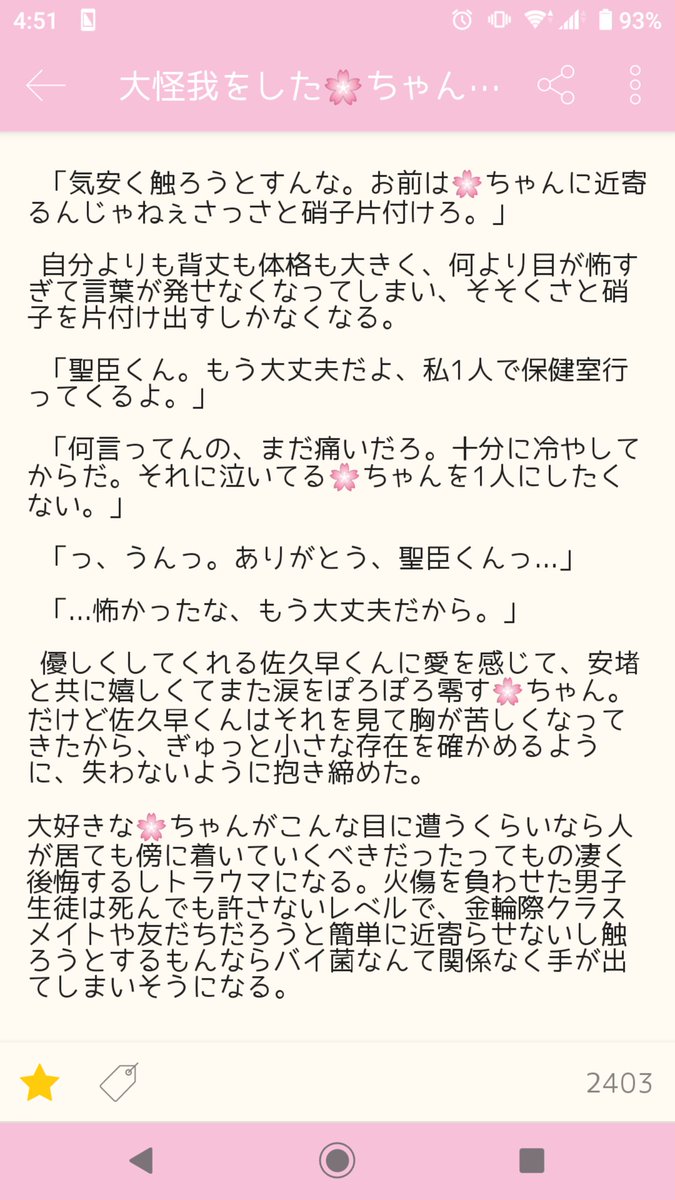 4:51 93%

大怪我をした🌸ちゃん…

「気安く触ろうとすんな。お前は🌸ちゃんに近寄るんじゃねぇさっさと硝子片付けろ。」

自分よりも背丈も体格も大きく、何より目が怖すぎて言葉が発せなくなってしまい、そそくさと硝子を片付け出すしかなくなる。

「聖臣くん。もう大丈夫だよ、私1人で保健室行ってくるよ。」

「何言ってんの、まだ痛いだろ。十分に冷やしてからだ。それに泣いてる🌸ちゃんを1人にしたくない。」

「っ、うんっ。ありがとう、聖臣くんっ…」

「…怖かったな、もう大丈夫だから。」

優しくしてくれる佐久早くんに愛を感じて、安堵と共に嬉しくてまた涙をぽろぽろ零す🌸ちゃん。だけど佐久早くんはそれを見て胸が苦しくなってきたから、ぎゅっと小さな存在を確かめるように、失わないように抱き締めた。

大好きな🌸ちゃんがこんな目に遭うくらいなら人が居ても傍に着いていくべきだったってもの凄く後悔するしトラウマになる。火傷を負わせた男子生徒は死んでも許さないレベルで、金輪際クラスメイトや友だちだろうと簡単に近寄らせないし触ろうとするもんならバイ菌なんて関係なく手が出てしまいそうになる。

2403